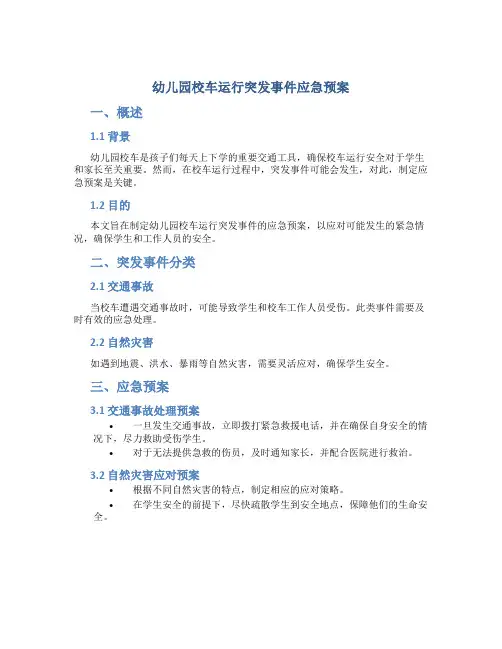 幼儿园校车运行突发事件应急预案

一、概述

1.1 背景

幼儿园校车是孩子们每天上下学的重要交通工具，确保校车运行安全对于学生和家长至关重要。然而，在校车运行过程中，突发事件可能会发生，对此，制定应急预案是关键。

1.2 目的

本文旨在制定幼儿园校车运行突发事件的应急预案，以应对可能发生的紧急情况，确保学生和工作人员的安全。

二、突发事件分类

2.1 交通事故

当校车遭遇交通事故时，可能导致学生和校车工作人员受伤。此类事件需要及时有效的应急处理。

2.2 自然灾害

如遇到地震、洪水、暴雨等自然灾害，需要灵活应对，确保学生安全。

三、应急预案

3.1 交通事故处理预案

• 一旦发生交通事故，立即拨打紧急救援电话，并在确保自身安全的情况下，尽力救助受伤学生。
• 对于无法提供急救的伤员，及时通知家长，并配合医院进行救治。

3.2 自然灾害应对预案

• 根据不同自然灾害的特点，制定相应的应对策略。
• 在学生安全的前提下，尽快疏散学生到安全地点，保障他们的生命安全。